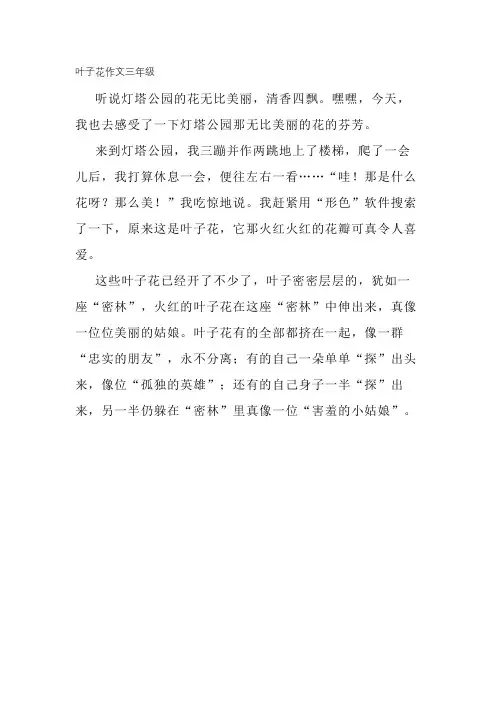 叶子花作文三年级

听说灯塔公园的花无比美丽，清香四飘。嘿嘿，今天，我也去感受了一下灯塔公园那无比美丽的花的芬芳。

来到灯塔公园，我三蹦并作两跳地上了楼梯，爬了一会儿后，我打算休息一会，便往左右一看……“哇！那是什么花呀？那么美！”我吃惊地说。我赶紧用“形色”软件搜索了一下，原来这是叶子花，它那火红火红的花瓣可真令人喜爱。

这些叶子花已经开了不少了，叶子密密层层的，犹如一座“密林”，火红的叶子花在这座“密林”中伸出来，真像一位位美丽的姑娘。叶子花有的全部都挤在一起，像一群“忠实的朋友”，永不分离；有的自己一朵单单“探”出头来，像位“孤独的英雄”；还有的自己身子一半“探”出来，另一半仍躲在“密林”里真像一位“害羞的小姑娘”。